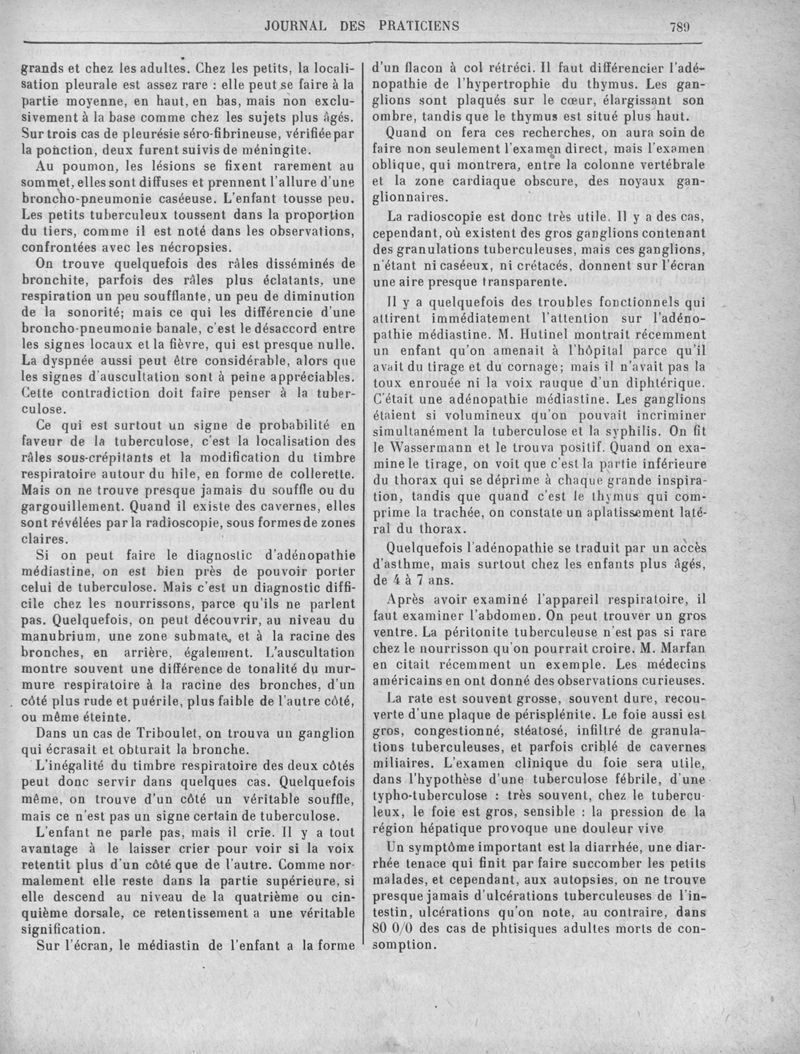 JOURNAL DES PRATICIENS 789

grands et chez les adultes. Chez les petits, la localisation pleurale est assez rare : elle peut se faire à la partie moyenne, en haut, en bas, mais non exclusivement à la base comme chez les sujets plus âgés. Sur trois cas de pleurésie séro-fibrineuse, vérifiée par la ponction, deux furent suivis de méningite.

Au poumon, les lésions se fixent rarement au sommet, elles sont diffuses et prennent l'allure d'une broncho-pneumonie caséeuse. L'enfant tousse peu. Les petits tuberculeux toussent dans la proportion du tiers, comme il est noté dans les observations, confrontées avec les nécropsies.

On trouve quelquefois des râles disséminés de bronchite, parfois des râles plus éclatants, une respiration un peu soufflante, un peu de diminution de la sonorité; mais ce qui les différencie d'une broncho-pneumonie banale, c'est le désaccord entre les signes locaux et la fièvre, qui est presque nulle. La dyspnée aussi peut être considérable, alors que les signes d'auscultation sont à peine appréciables. Cette contradiction doit faire penser à la tuberculose.

Ce qui est surtout un signe de probabilité en faveur de la tuberculose, c'est la localisation des râles sous-crépitants et la modification du timbre respiratoire autour du hile, en forme de collerette. Mais on ne trouve presque jamais du souffle ou du gargouillement. Quand il existe des cavernes, elles sont révélées par la radioscopie, sous formes de zones claires.

Si on peut faire le diagnostic d'adénopathie médiastine, on est bien près de pouvoir porter celui de tuberculose. Mais c'est un diagnostic difficile chez les nourrissons, parce qu'ils ne parlent pas. Quelquefois, on peut découvrir, au niveau du manubrium, une zone submate, et à la racine des bronches, en arrière, également. L'auscultation montre souvent une différence de tonalité du murmure respiratoire à la racine des bronches, d'un côté plus rude et puérile, plus faible de l'autre côté, ou même éteinte.

Dans un cas de Triboulet, on trouva un ganglion qui écrasait et obturait la bronche.

L'inégalité du timbre respiratoire des deux côtés peut donc servir dans quelques cas. Quelquefois même, on trouve d'un côté un véritable souffle, mais ce n'est pas un signe certain de tuberculose.

L'enfant ne parle pas, mais il crie. Il y a tout avantage à le laisser crier pour voir si la voix retentit plus d'un côté que de l'autre. Comme normalement elle reste dans la partie supérieure, si elle descend au niveau de la quatrième ou cinquième dorsale, ce retentissement a une véritable signification.

Sur l'écran, le médiastin de l'enfant a la forme d'un flacon à col rétréci. Il faut différencier l'adénopathie de l'hypertrophie du thymus. Les ganglions sont plaqués sur le cœur, élargissant son ombre, tandis que le thymus est situé plus haut.

Quand on fera ces recherches, on aura soin de faire non seulement l'examen direct, mais l'examen oblique, qui montrera, entre la colonne vertébrale et la zone cardiaque obscure, des noyaux ganglionnaires.

La radioscopie est donc très utile. Il y a des cas, cependant, où existent des gros ganglions contenant des granulations tuberculeuses, mais ces ganglions, n'étant ni caséeux, ni crétacés, donnent sur l'écran une aire presque transparente.

Il y a quelquefois des troubles fonctionnels qui attirent immédiatement l'attention sur l'adénopathie médiastine. M. Hutinel montrait récemment un enfant qu'on amenait à l'hôpital parce qu'il avait du tirage et du cornage; mais il n'avait pas la toux enrouée ni la voix rauque d'un diphtérique. C'était une adénopathie médiastine. Les ganglions étaient si volumineux qu'on pouvait incriminer simultanément la tuberculose et la syphilis. On fit le Wassermann et le trouva positif. Quand on examine le tirage, on voit que c'est la partie inférieure du thorax qui se déprime à chaque grande inspiration, tandis que quand c'est le thymus qui comprime la trachée, on constate un aplatissement latéral du thorax.

Quelquefois l'adénopathie se traduit par un accès d'asthme, mais surtout chez les enfants plus âgés, de 4 à 7 ans.

Après avoir examiné l'appareil respiratoire, il faut examiner l'abdomen. On peut trouver un gros ventre. La péritonite tuberculeuse n'est pas si rare chez le nourrisson qu'on pourrait croire. M. Marfan en citait récemment un exemple. Les médecins américains en ont donné des observations curieuses.

La rate est souvent grosse, souvent dure, recouverte d'une plaque de périsplénite. Le foie aussi est gros, congestionné, stéatosé, infiltré de granulations tuberculeuses, et parfois criblé de cavernes miliaires. L'examen clinique du foie sera utile, dans l'hypothèse d'une tuberculose fébrile, d'une typho-tuberculose : très souvent, chez le tuberculeux, le foie est gros, sensible : la pression de la région hépatique provoque une douleur vive

Un symptôme important est la diarrhée, une diarrhée tenace qui finit par faire succomber les petits malades, et cependant, aux autopsies, on ne trouve presque jamais d'ulcérations tuberculeuses de l'intestin, ulcérations qu'on note, au contraire, dans 80 0/0 des cas de phtisiques adultes morts de consomption.